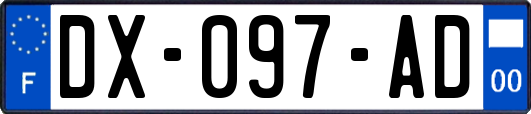 F

DX-097-AD

00